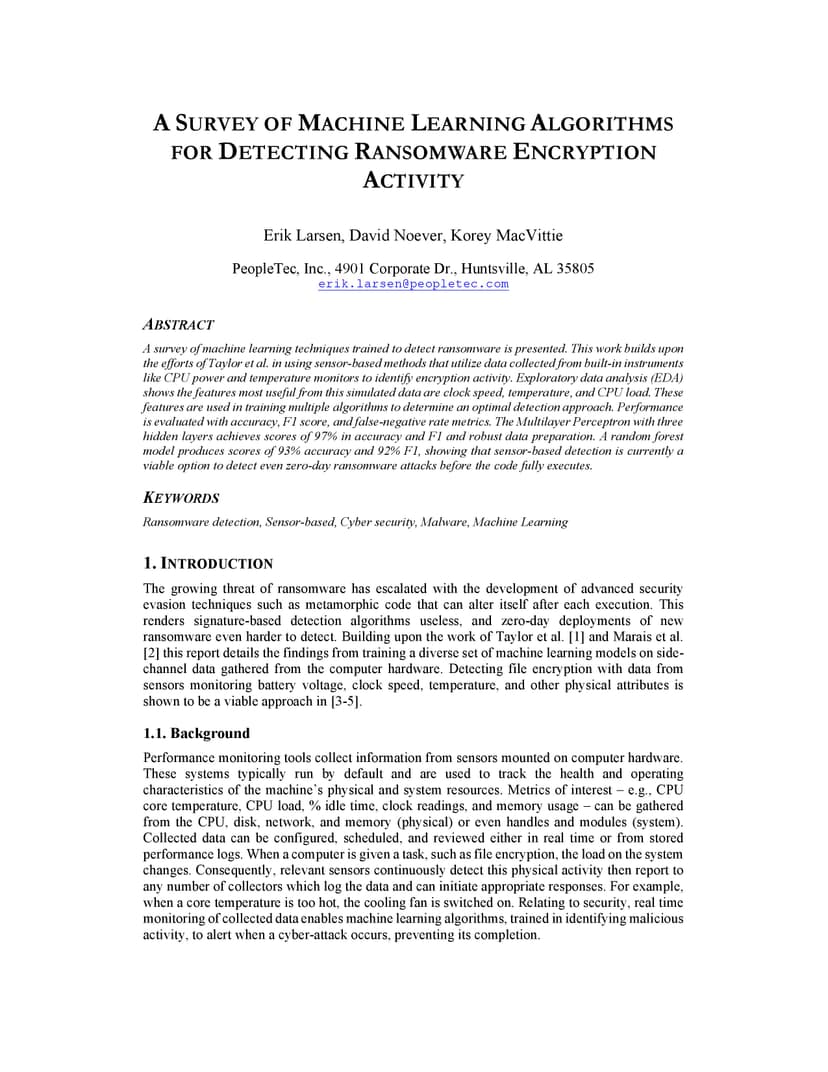 A SURVEY OF MACHINE LEARNING ALGORITHMS FOR DETECTING RANSOMWARE ENCRYPTION ACTIVITY

Erik Larsen, David Noever, Korey MacVittie

PeopleTec, Inc., 4901 Corporate Dr., Huntsville, AL 35805
erik.larsen@peopletec.com

ABSTRACT

A survey of machine learning techniques trained to detect ransomware is presented. This work builds upon the efforts of Taylor et al. in using sensor-based methods that utilize data collected from built-in instruments like CPU power and temperature monitors to identify encryption activity. Exploratory data analysis (EDA) shows the features most useful from this simulated data are clock speed, temperature, and CPU load. These features are used in training multiple algorithms to determine an optimal detection approach. Performance is evaluated with accuracy, F1 score, and false-negative rate metrics. The Multilayer Perceptron with three hidden layers achieves scores of 97% in accuracy and F1 and robust data preparation. A random forest model produces scores of 93% accuracy and 92% F1, showing that sensor-based detection is currently a viable option to detect even zero-day ransomware attacks before the code fully executes.

KEYWORDS

Ransomware detection, Sensor-based, Cyber security, Malware, Machine Learning

1. INTRODUCTION

The growing threat of ransomware has escalated with the development of advanced security evasion techniques such as metamorphic code that can alter itself after each execution. This renders signature-based detection algorithms useless, and zero-day deployments of new ransomware even harder to detect. Building upon the work of Taylor et al. [1] and Marais et al. [2] this report details the findings from training a diverse set of machine learning models on side-channel data gathered from the computer hardware. Detecting file encryption with data from sensors monitoring battery voltage, clock speed, temperature, and other physical attributes is shown to be a viable approach in [3-5].

1.1. Background

Performance monitoring tools collect information from sensors mounted on computer hardware. These systems typically run by default and are used to track the health and operating characteristics of the machine's physical and system resources. Metrics of interest – e.g., CPU core temperature, CPU load, % idle time, clock readings, and memory usage – can be gathered from the CPU, disk, network, and memory (physical) or even handles and modules (system). Collected data can be configured, scheduled, and reviewed either in real time or from stored performance logs. When a computer is given a task, such as file encryption, the load on the system changes. Consequently, relevant sensors continuously detect this physical activity then report to any number of collectors which log the data and can initiate appropriate responses. For example, when a core temperature is too hot, the cooling fan is switched on. Relating to security, real time monitoring of collected data enables machine learning algorithms, trained in identifying malicious activity, to alert when a cyber-attack occurs, preventing its completion.